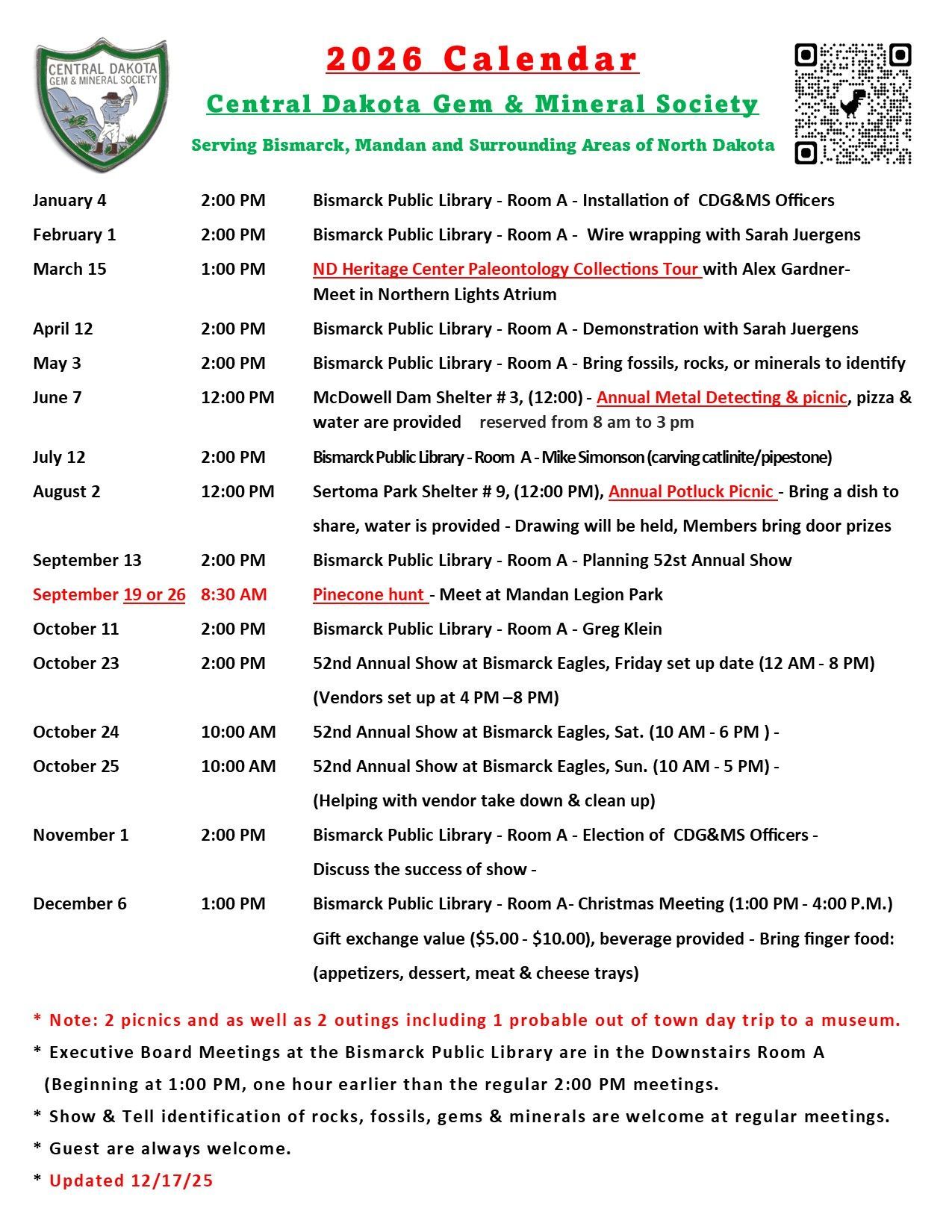 CENTRAL DAKOTA GEM & MINERAL SOCIETY

2026 Calendar

Central Dakota Gem & Mineral Society

Serving Bismarck, Mandan and Surrounding Areas of North Dakota

January 4 2:00 PM Bismarck Public Library - Room A - Installation of CDG&MS Officers

February 1 2:00 PM Bismarck Public Library - Room A - Wire wrapping with Sarah Juergens

March 15 1:00 PM ND Heritage Center Paleontology Collections Tour with Alex Gardner- Meet in Northern Lights Atrium

April 12 2:00 PM Bismarck Public Library - Room A - Demonstration with Sarah Juergens

May 3 2:00 PM Bismarck Public Library - Room A - Bring fossils, rocks, or minerals to identify

June 7 12:00 PM McDowell Dam Shelter # 3, (12:00) - Annual Metal Detecting & picnic, pizza & water are provided reserved from 8 am to 3 pm

July 12 2:00 PM Bismarck Public Library - Room A - Mike Simonson (carving catlinite/pipestone)

August 2 12:00 PM Sertoma Park Shelter # 9, (12:00 PM), Annual Potluck Picnic - Bring a dish to share, water is provided - Drawing will be held, Members bring door prizes

September 13 2:00 PM Bismarck Public Library - Room A - Planning 52st Annual Show

September 19 or 26 8:30 AM Pinecone hunt - Meet at Mandan Legion Park

October 11 2:00 PM Bismarck Public Library - Room A - Greg Klein

October 23 2:00 PM 52nd Annual Show at Bismarck Eagles, Friday set up date (12 AM - 8 PM) (Vendors set up at 4 PM –8 PM)

October 24 10:00 AM 52nd Annual Show at Bismarck Eagles, Sat. (10 AM - 6 PM ) -

October 25 10:00 AM 52nd Annual Show at Bismarck Eagles, Sun. (10 AM - 5 PM) - (Helping with vendor take down & clean up)

November 1 2:00 PM Bismarck Public Library - Room A - Election of CDG&MS Officers - Discuss the success of show -

December 6 1:00 PM Bismarck Public Library - Room A- Christmas Meeting (1:00 PM - 4:00 P.M.) Gift exchange value ($5.00 - $10.00), beverage provided - Bring finger food: (appetizers, dessert, meat & cheese trays)

* Note: 2 picnics and as well as 2 outings including 1 probable out of town day trip to a museum.

* Executive Board Meetings at the Bismarck Public Library are in the Downstairs Room A (Beginning at 1:00 PM, one hour earlier than the regular 2:00 PM meetings.

* Show & Tell identification of rocks, fossils, gems & minerals are welcome at regular meetings.

* Guest are always welcome.

* Updated 12/17/25